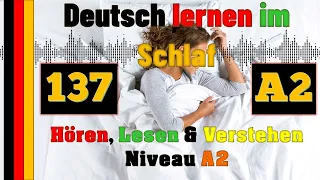 Deutsch lernen im Schlaf

137

A2

Hören, Lesen & Verstehen
Niveau A2